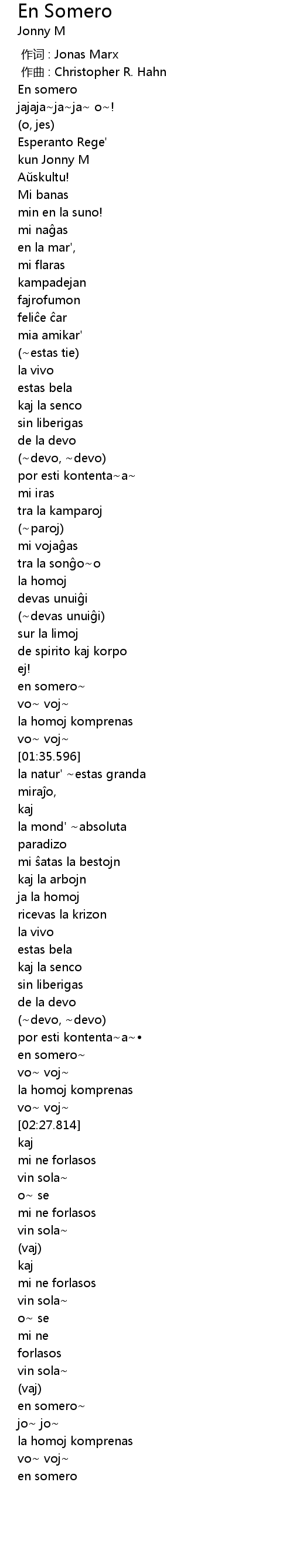 En Somero
Jonny M
作词 : Jonas Marx
作曲 : Christopher R. Hahn
En somero
jajaja~ja~ja~ o~!
(o, jes)
Esperanto Rege'
kun Jonny M
Aŭskultu!
Mi banas
min en la suno!
mi naĝas
en la mar',
mi flaras
kampadejan
fajrofumon
feliĉe ĉar
mia amikar'
(~estas tie)
la vivo
estas bela
kaj la senco
sin liberigas
de la devo
(~devo, ~devo)
por esti kontenta~a~
mi iras
tra la kamparoj
(~paroj)
mi vojaĝas
tra la sonĝo~o
la homoj
devas unuiĝi
(~devas unuiĝi)
sur la limoj
de spirito kaj korpo
ej!
en somero~
vo~ voj~
la homoj komprenas
vo~ voj~
[01:35.596]
la natur' ~estas granda
miraĵo,
kaj
la mond' ~absoluta
paradizo
mi ŝatas la bestojn
kaj la arbojn
ja la homoj
ricevas la krizon
la vivo
estas bela
kaj la senco
sin liberigas
de la devo
(~devo, ~devo)
por esti kontenta~a~•
en somero~
vo~ voj~
la homoj komprenas
vo~ voj~
[02:27.814]
kaj
mi ne forlasos
vin sola~
o~ se
mi ne forlasos
vin sola~
(vaj)
kaj
mi ne forlasos
vin sola~
o~ se
mi ne
forlasos
vin sola~
(vaj)
en somero~
jo~ jo~
la homoj komprenas
vo~ voj~
en somero